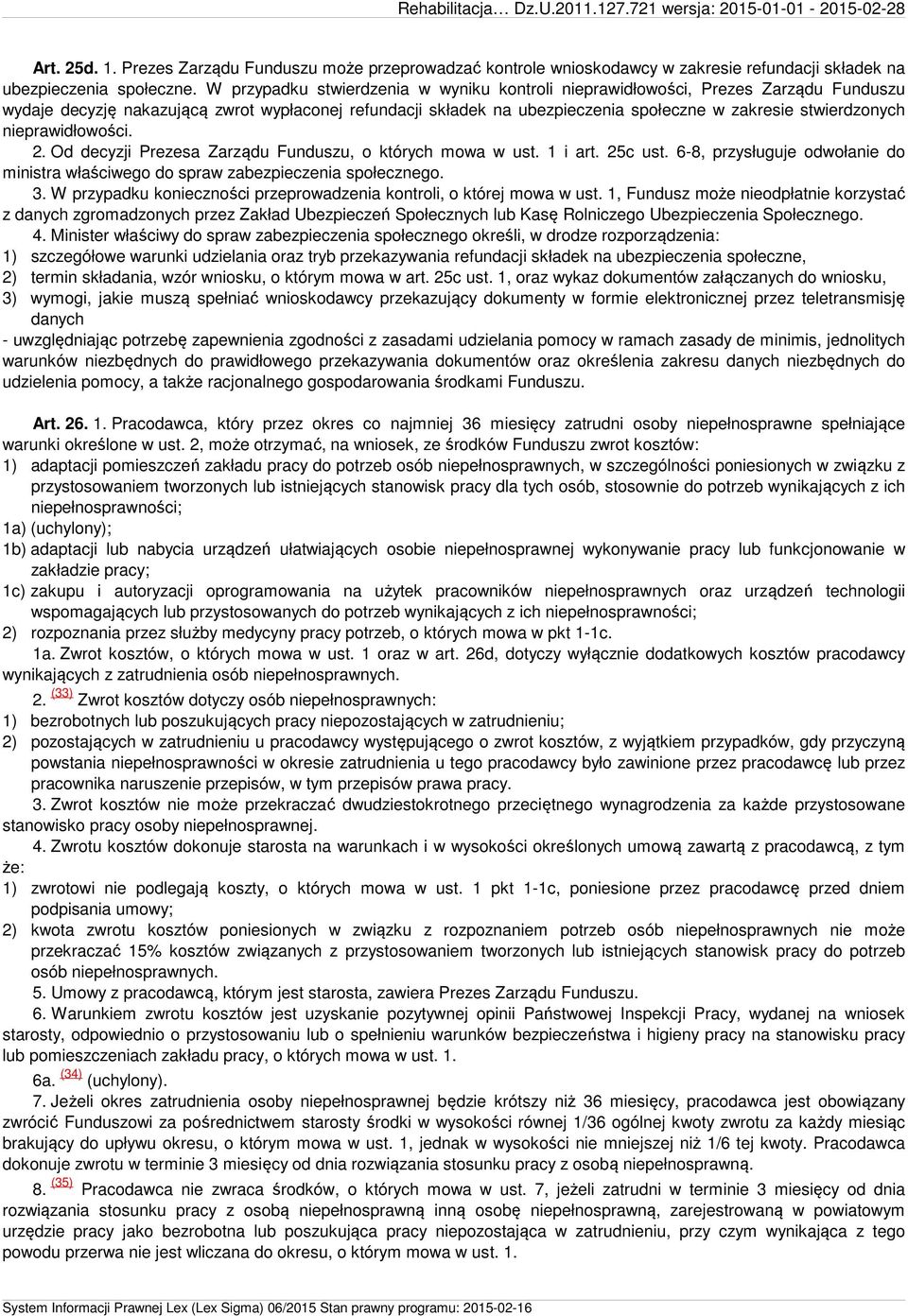 Rehabilitacja... Dz.U.2011.127.721 wersja: 2015-01-01 - 2015-02-28

Art. 25d. 1. Prezes Zarządu Funduszu może przeprowadzać kontrole wnioskodawcy w zakresie refundacji składek na ubezpieczenia społeczne. W przypadku stwierdzenia w wyniku kontroli nieprawidłowości, Prezes Zarządu Funduszu wydaje decyzję nakazującą zwrot wypłaconej refundacji składek na ubezpieczenia społeczne w zakresie stwierdzonych nieprawidłowości.

2. Od decyzji Prezesa Zarządu Funduszu, o których mowa w ust. 1 i art. 25c ust. 6-8, przysługuje odwołanie do ministra właściwego do spraw zabezpieczenia społecznego.

3. W przypadku konieczności przeprowadzenia kontroli, o której mowa w ust. 1, Fundusz może nieodpłatnie korzystać z danych zgromadzonych przez Zakład Ubezpieczeń Społecznych lub Kasę Rolniczego Ubezpieczenia Społecznego.

4. Minister właściwy do spraw zabezpieczenia społecznego określi, w drodze rozporządzenia:

1) szczegółowe warunki udzielania oraz tryb przekazywania refundacji składek na ubezpieczenia społeczne,

2) termin składania, wzór wniosku, o którym mowa w art. 25c ust. 1, oraz wykaz dokumentów załączanych do wniosku,

3) wymogi, jakie muszą spełniać wnioskodawcy przekazujący dokumenty w formie elektronicznej przez teletransmisję danych

- uwzględniając potrzebę zapewnienia zgodności z zasadami udzielania pomocy w ramach zasady de minimis, jednolitych warunków niezbędnych do prawidłowego przekazywania dokumentów oraz określenia zakresu danych niezbędnych do udzielenia pomocy, a także racjonalnego gospodarowania środkami Funduszu.

Art. 26. 1. Pracodawca, który przez okres co najmniej 36 miesięcy zatrudni osoby niepełnosprawne spełniające warunki określone w ust. 2, może otrzymać, na wniosek, ze środków Funduszu zwrot kosztów:

1) adaptacji pomieszczeń zakładu pracy do potrzeb osób niepełnosprawnych, w szczególności poniesionych w związku z przystosowaniem tworzonych lub istniejących stanowisk pracy dla tych osób, stosownie do potrzeb wynikających z ich niepełnosprawności;

1a) (uchylony);

1b) adaptacji lub nabycia urządzeń ułatwiających osobie niepełnosprawnej wykonywanie pracy lub funkcjonowanie w zakładzie pracy;

1c) zakupu i autoryzacji oprogramowania na użytek pracowników niepełnosprawnych oraz urządzeń technologii wspomagających lub przystosowanych do potrzeb wynikających z ich niepełnosprawności;

2) rozpoznania przez służby medycyny pracy potrzeb, o których mowa w pkt 1-1c.

1a. Zwrot kosztów, o których mowa w ust. 1 oraz w art. 26d, dotyczy wyłącznie dodatkowych kosztów pracodawcy wynikających z zatrudnienia osób niepełnosprawnych.

2. (33) Zwrot kosztów dotyczy osób niepełnosprawnych:

1) bezrobotnych lub poszukujących pracy niepozostających w zatrudnieniu;

2) pozostających w zatrudnieniu u pracodawcy występującego o zwrot kosztów, z wyjątkiem przypadków, gdy przyczyną powstania niepełnosprawności w okresie zatrudnienia u tego pracodawcy było zawinione przez pracodawcę lub przez pracownika naruszenie przepisów, w tym przepisów prawa pracy.

3. Zwrot kosztów nie może przekraczać dwudziestokrotnego przeciętnego wynagrodzenia za każde przystosowane stanowisko pracy osoby niepełnosprawnej.

4. Zwrotu kosztów dokonuje starosta na warunkach i w wysokości określonych umową zawartą z pracodawcą, z tym że:

1) zwrotowi nie podlegają koszty, o których mowa w ust. 1 pkt 1-1c, poniesione przez pracodawcę przed dniem podpisania umowy;

2) kwota zwrotu kosztów poniesionych w związku z rozpoznaniem potrzeb osób niepełnosprawnych nie może przekraczać 15% kosztów związanych z przystosowaniem tworzonych lub istniejących stanowisk pracy do potrzeb osób niepełnosprawnych.

5. Umowy z pracodawcą, którym jest starosta, zawiera Prezes Zarządu Funduszu.

6. Warunkiem zwrotu kosztów jest uzyskanie pozytywnej opinii Państwowej Inspekcji Pracy, wydanej na wniosek starosty, odpowiednio o przystosowaniu lub o spełnieniu warunków bezpieczeństwa i higieny pracy na stanowisku pracy lub pomieszczeniach zakładu pracy, o których mowa w ust. 1.

6a. (34) (uchylony).

7. Jeżeli okres zatrudnienia osoby niepełnosprawnej będzie krótszy niż 36 miesięcy, pracodawca jest obowiązany zwrócić Funduszowi za pośrednictwem starosty środki w wysokości równej 1/36 ogólnej kwoty zwrotu za każdy miesiąc brakujący do upływu okresu, o którym mowa w ust. 1, jednak w wysokości nie mniejszej niż 1/6 tej kwoty. Pracodawca dokonuje zwrotu w terminie 3 miesięcy od dnia rozwiązania stosunku pracy z osobą niepełnosprawną.

8. (35) Pracodawca nie zwraca środków, o których mowa w ust. 7, jeżeli zatrudni w terminie 3 miesięcy od dnia rozwiązania stosunku pracy z osobą niepełnosprawną inną osobę niepełnosprawną, zarejestrowaną w powiatowym urzędzie pracy jako bezrobotna lub poszukująca pracy niepozostająca w zatrudnieniu, przy czym wynikająca z tego powodu przerwa nie jest wliczana do okresu, o którym mowa w ust. 1.

System Informacji Prawnej Lex (Lex Sigma) 06/2015 Stan prawny programu: 2015-02-16